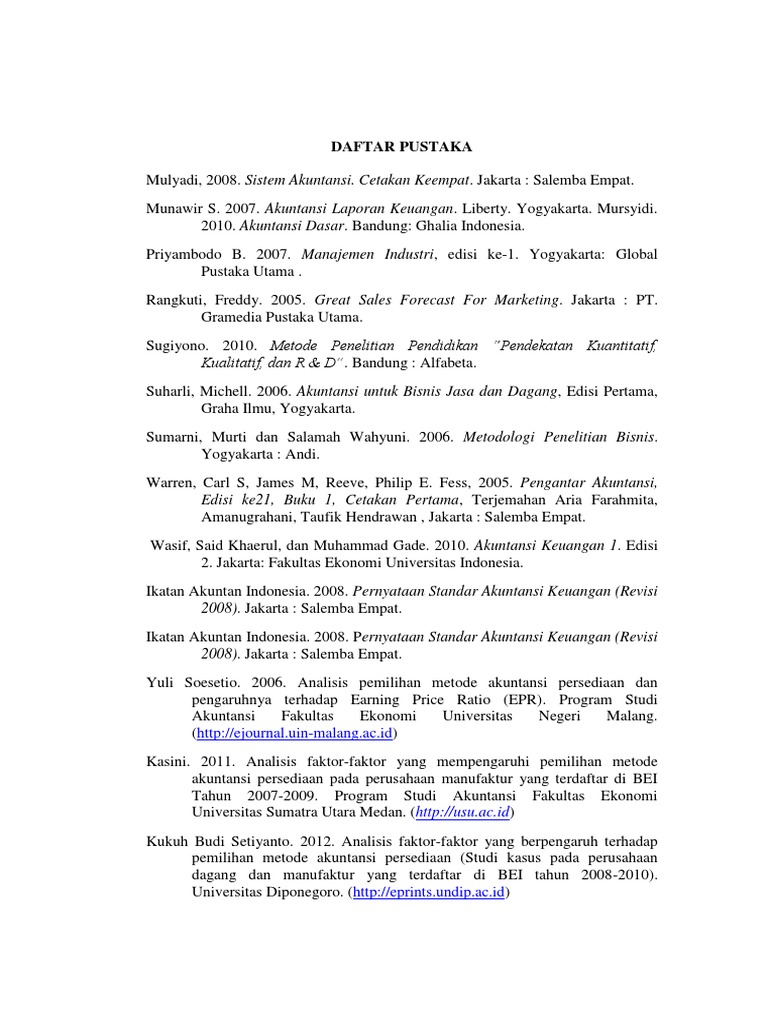 DAFTAR PUSTAKA

Mulyadi, 2008. Sistem Akuntansi. Cetakan Keempat. Jakarta : Salemba Empat.

Munawir S. 2007. Akuntansi Laporan Keuangan. Liberty. Yogyakarta. Mursyidi. 2010. Akuntansi Dasar. Bandung: Ghalia Indonesia.

Priyambodo B. 2007. Manajemen Industri, edisi ke-1. Yogyakarta: Global Pustaka Utama .

Rangkuti, Freddy. 2005. Great Sales Forecast For Marketing. Jakarta : PT. Gramedia Pustaka Utama.

Sugiyono. 2010. Metode Penelitian Pendidikan "Pendekatan Kuantitatif, Kualitatif, dan R & D". Bandung : Alfabeta.

Suharli, Michell. 2006. Akuntansi untuk Bisnis Jasa dan Dagang, Edisi Pertama, Graha Ilmu, Yogyakarta.

Sumarni, Murti dan Salamah Wahyuni. 2006. Metodologi Penelitian Bisnis. Yogyakarta : Andi.

Warren, Carl S, James M, Reeve, Philip E. Fess, 2005. Pengantar Akuntansi, Edisi ke21, Buku 1, Cetakan Pertama, Terjemahan Aria Farahmita, Amanugrahani, Taufik Hendrawan , Jakarta : Salemba Empat.

Wasif, Said Khaerul, dan Muhammad Gade. 2010. Akuntansi Keuangan 1. Edisi 2. Jakarta: Fakultas Ekonomi Universitas Indonesia.

Ikatan Akuntan Indonesia. 2008. Pernyataan Standar Akuntansi Keuangan (Revisi 2008). Jakarta : Salemba Empat.

Ikatan Akuntan Indonesia. 2008. Pernyataan Standar Akuntansi Keuangan (Revisi 2008). Jakarta : Salemba Empat.

Yuli Soesetio. 2006. Analisis pemilihan metode akuntansi persediaan dan pengaruhnya terhadap Earning Price Ratio (EPR). Program Studi Akuntansi Fakultas Ekonomi Universitas Negeri Malang. (http://ejournal.uin-malang.ac.id)

Kasini. 2011. Analisis faktor-faktor yang mempengaruhi pemilihan metode akuntansi persediaan pada perusahaan manufaktur yang terdaftar di BEI Tahun 2007-2009. Program Studi Akuntansi Fakultas Ekonomi Universitas Sumatra Utara Medan. (http://usu.ac.id)

Kukuh Budi Setiyanto. 2012. Analisis faktor-faktor yang berpengaruh terhadap pemilihan metode akuntansi persediaan (Studi kasus pada perusahaan dagang dan manufaktur yang terdaftar di BEI tahun 2008-2010). Universitas Diponegoro. (http://eprints.undip.ac.id)